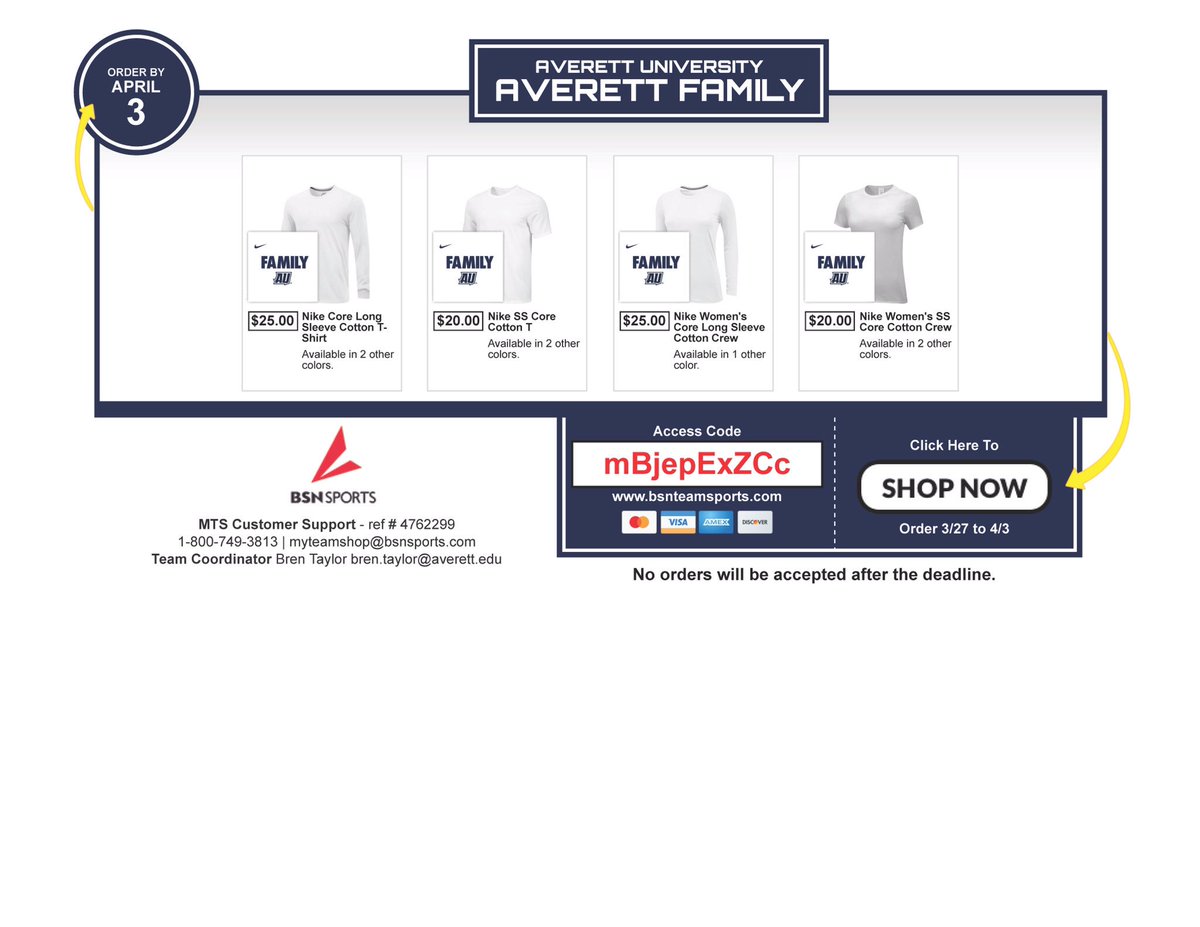 ORDER BY
APRIL
3

AVERETT UNIVERSITY
AVERETT FAMILY

FAMILY
AU

$25.00 Nike Core Long Sleeve Cotton T-Shirt
Available in 2 other colors.

FAMILY
AU

$20.00 Nike SS Core Cotton T
Available in 2 other colors.

FAMILY
AU

$25.00 Nike Women's Core Long Sleeve Cotton Crew
Available in 1 other color.

FAMILY
AU

$20.00 Nike Women's SS Core Cotton Crew
Available in 2 other colors.

BSN SPORTS

MTS Customer Support - ref # 4762299
1-800-749-3813 | myteamshop@bsnsports.com
Team Coordinator Bren Taylor bren.taylor@averett.edu

Access Code
mBjepExZCc
www.bsnteamsports.com
VISA AMEX DISCOVER

Click Here To
SHOP NOW
Order 3/27 to 4/3

No orders will be accepted after the deadline.